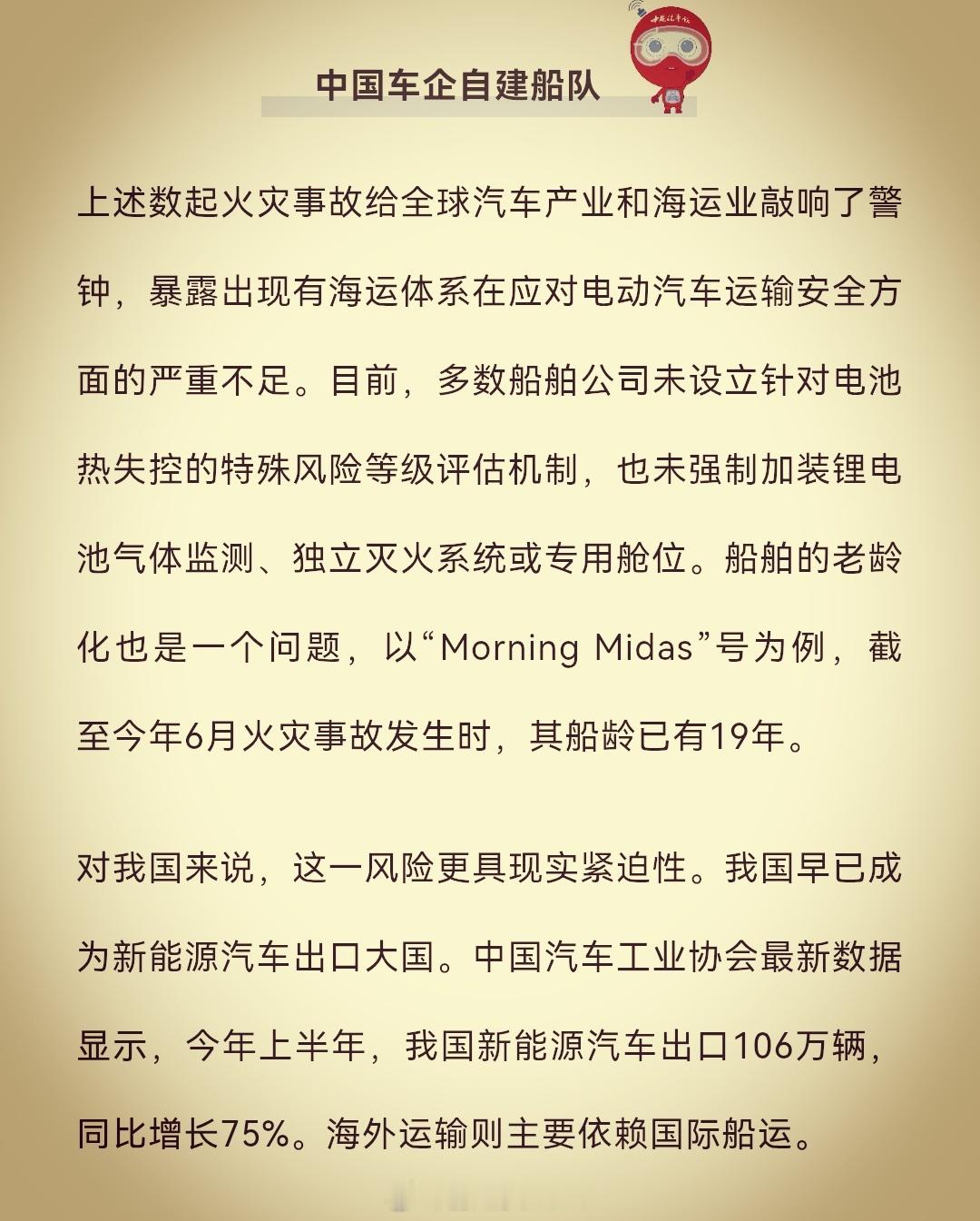 中国车企自建船队

上述数起火灾事故给全球汽车产业和海运业敲响了警钟，暴露出现有海运体系在应对电动汽车运输安全方面的严重不足。目前，多数船舶公司未设立针对电池热失控的特殊风险等级评估机制，也未强制加装锂电池气体监测、独立灭火系统或专用舱位。船舶的老龄化也是一个问题，以“Morning Midas”号为例，截至今年6月火灾事故发生时，其船龄已有19年。

对我国来说，这一风险更具现实紧迫性。我国早已成为新能源汽车出口大国。中国汽车工业协会最新数据显示，今年上半年，我国新能源汽车出口106万辆，同比增长75%。海外运输则主要依赖国际船运。